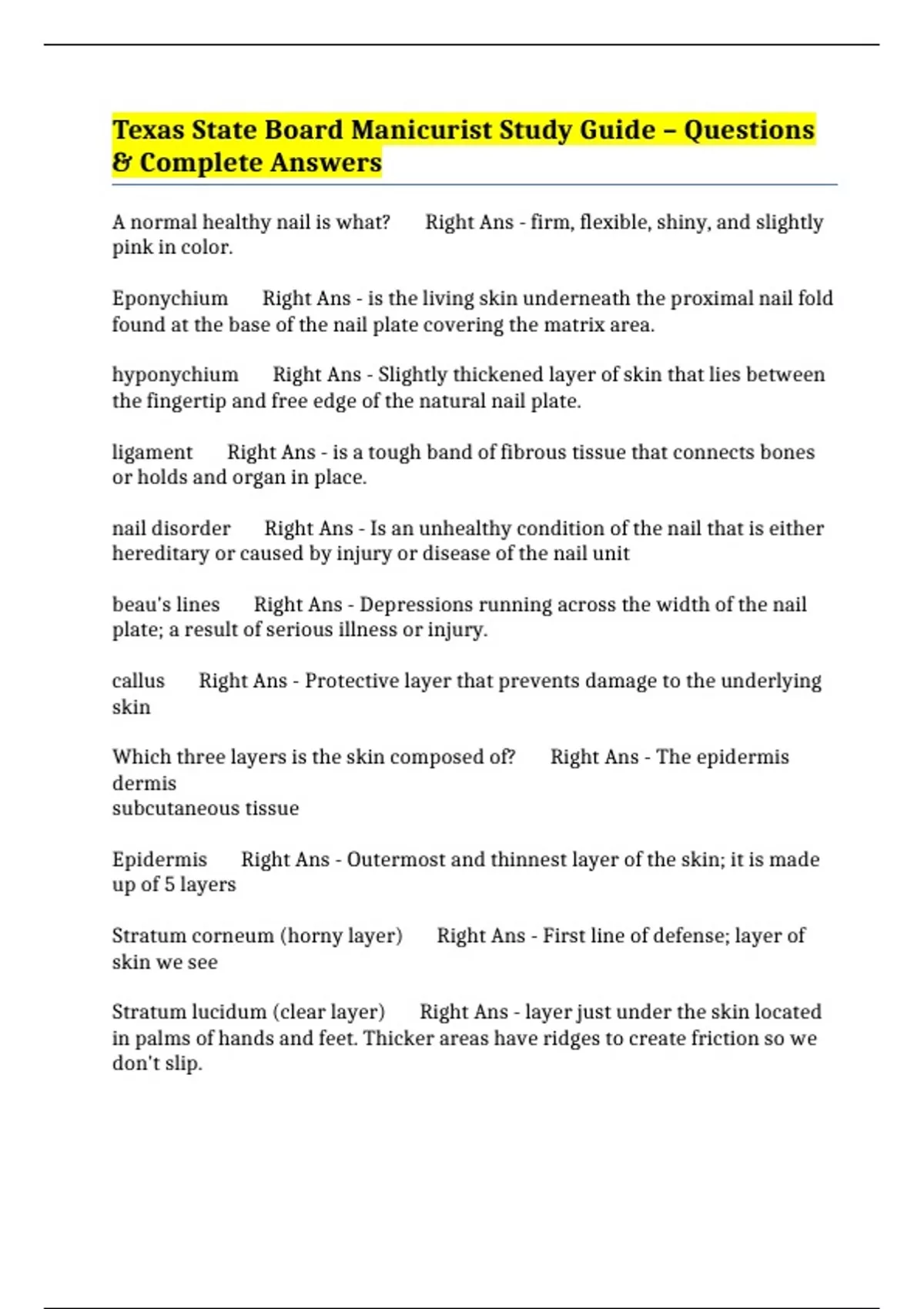 Texas State Board Manicurist Study Guide – Questions & Complete Answers

A normal healthy nail is what? Right Ans - firm, flexible, shiny, and slightly pink in color.

Eponychium Right Ans - is the living skin underneath the proximal nail fold found at the base of the nail plate covering the matrix area.

hyponychium Right Ans - Slightly thickened layer of skin that lies between the fingertip and free edge of the natural nail plate.

ligament Right Ans - is a tough band of fibrous tissue that connects bones or holds and organ in place.

nail disorder Right Ans - Is an unhealthy condition of the nail that is either hereditary or caused by injury or disease of the nail unit

beau's lines Right Ans - Depressions running across the width of the nail plate; a result of serious illness or injury.

callus Right Ans - Protective layer that prevents damage to the underlying skin

Which three layers is the skin composed of? Right Ans - The epidermis
dermis
subcutaneous tissue

Epidermis Right Ans - Outermost and thinnest layer of the skin; it is made up of 5 layers

Stratum corneum (horny layer) Right Ans - First line of defense; layer of skin we see

Stratum lucidum (clear layer) Right Ans - layer just under the skin located in palms of hands and feet. Thicker areas have ridges to create friction so we don't slip.